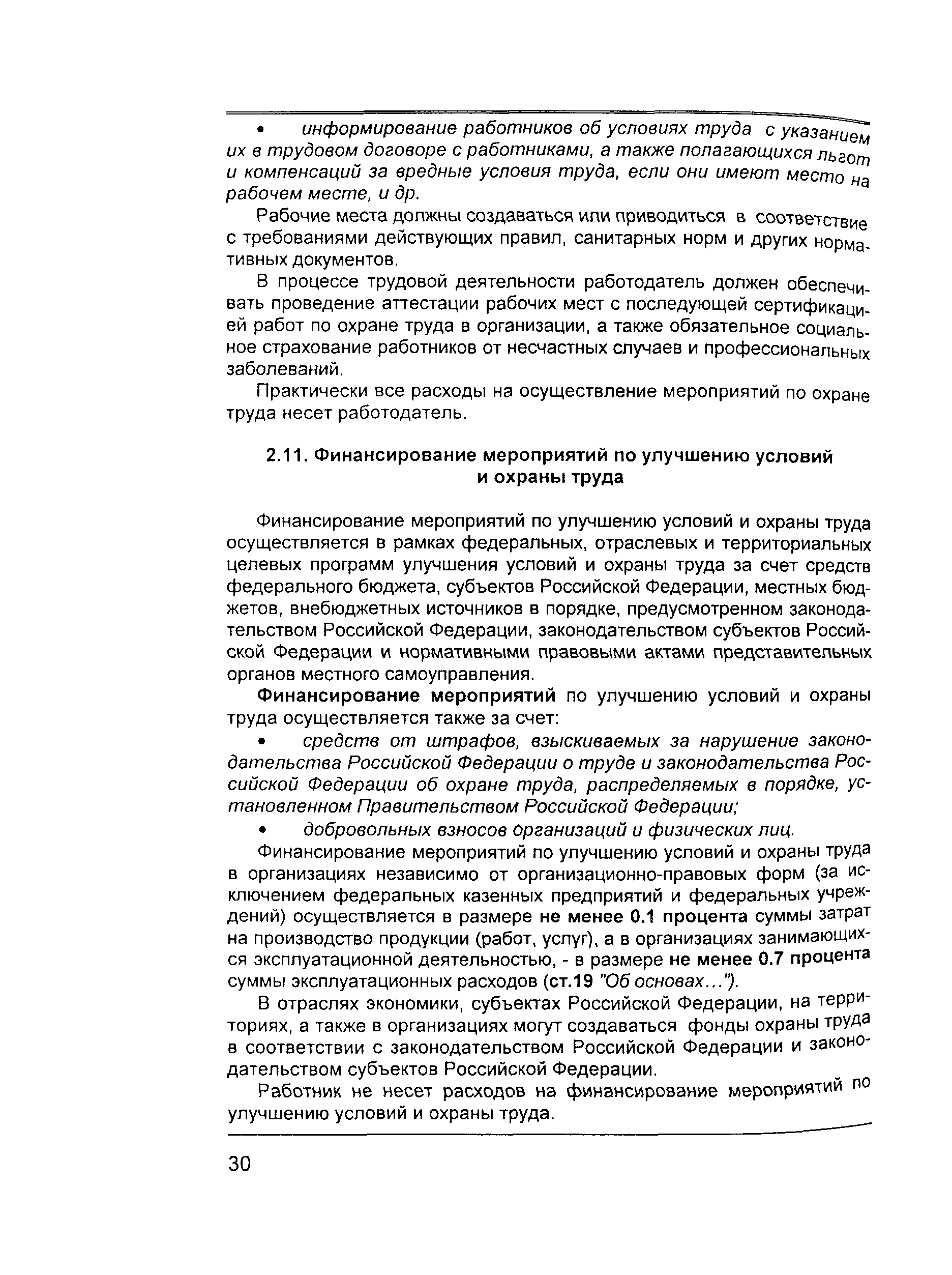 • информирование работников об условиях труда с указанием их в трудовом договоре с работниками, а также полагающихся льгот и компенсаций за вредные условия труда, если они имеют место на рабочем месте, и др.

Рабочие места должны создаваться или приводиться в соответствие с требованиями действующих правил, санитарных норм и других нормативных документов.

В процессе трудовой деятельности работодатель должен обеспечивать проведение аттестации рабочих мест с последующей сертификацией работ по охране труда в организации, а также обязательное социальное страхование работников от несчастных случаев и профессиональных заболеваний.

Практически все расходы на осуществление мероприятий по охране труда несет работодатель.

2.11. Финансирование мероприятий по улучшению условий и охраны труда

Финансирование мероприятий по улучшению условий и охраны труда осуществляется в рамках федеральных, отраслевых и территориальных целевых программ улучшения условий и охраны труда за счет средств федерального бюджета, субъектов Российской Федерации, местных бюджетов, внебюджетных источников в порядке, предусмотренном законодательством Российской Федерации, законодательством субъектов Российской Федерации и нормативными правовыми актами представительных органов местного самоуправления.

Финансирование мероприятий по улучшению условий и охраны труда осуществляется также за счет:

• средств от штрафов, взыскиваемых за нарушение законодательства Российской Федерации о труде и законодательства Российской Федерации об охране труда, распределяемых в порядке, установленном Правительством Российской Федерации;

• добровольных взносов организаций и физических лиц.

Финансирование мероприятий по улучшению условий и охраны труда в организациях независимо от организационно-правовых форм (за исключением федеральных казенных предприятий и федеральных учреждений) осуществляется в размере не менее 0.1 процента суммы затрат на производство продукции (работ, услуг), а в организациях занимающихся эксплуатационной деятельностью, - в размере не менее 0.7 процента суммы эксплуатационных расходов (ст.19 "Об основах...").

В отраслях экономики, субъектах Российской Федерации, на территориях, а также в организациях могут создаваться фонды охраны труда в соответствии с законодательством Российской Федерации и законодательством субъектов Российской Федерации.

Работник не несет расходов на финансирование мероприятий по улучшению условий и охраны труда.

30